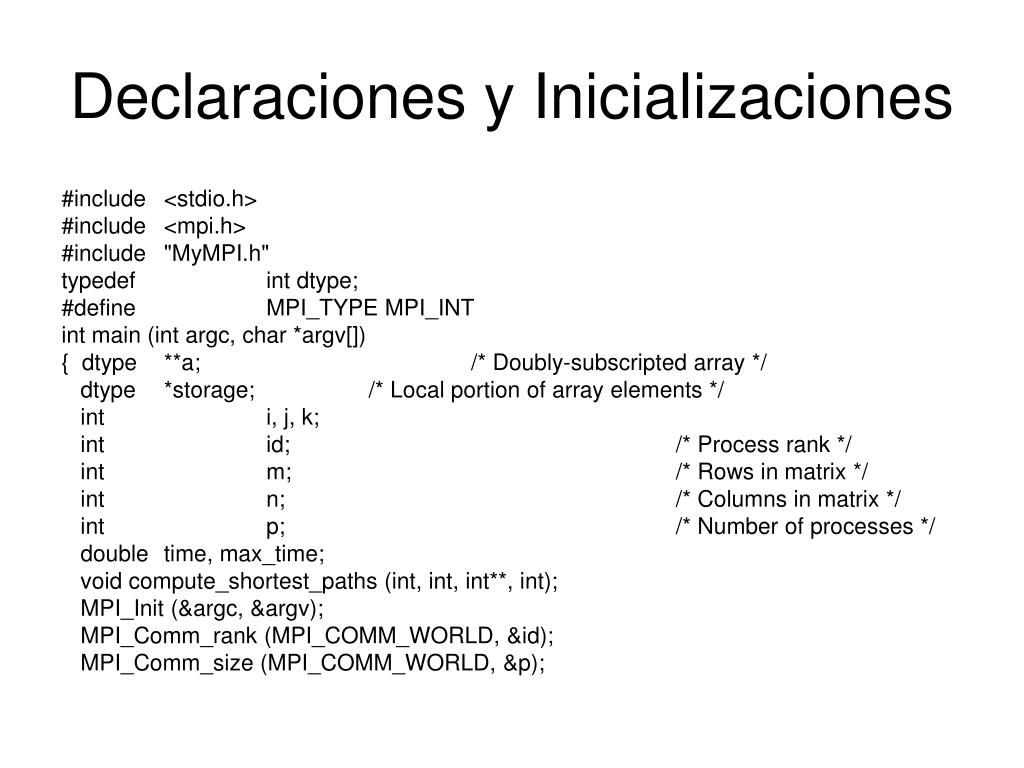 Declaraciones y Inicializaciones

#include <stdio.h>
#include <mpi.h>
#include "MyMPI.h"
typedef int dtype;
#define MPI_TYPE MPI_INT
int main (int argc, char *argv[])
{ dtype **a; /* Doubly-subscripted array */
dtype *storage; /* Local portion of array elements */
int i, j, k;
int id; /* Process rank */
int m; /* Rows in matrix */
int n; /* Columns in matrix */
int p; /* Number of processes */
double time, max_time;
void compute_shortest_paths (int, int, int**, int);
MPI_Init (&argc, &argv);
MPI_Comm_rank (MPI_COMM_WORLD, &id);
MPI_Comm_size (MPI_COMM_WORLD, &p);